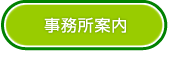 事務所案内